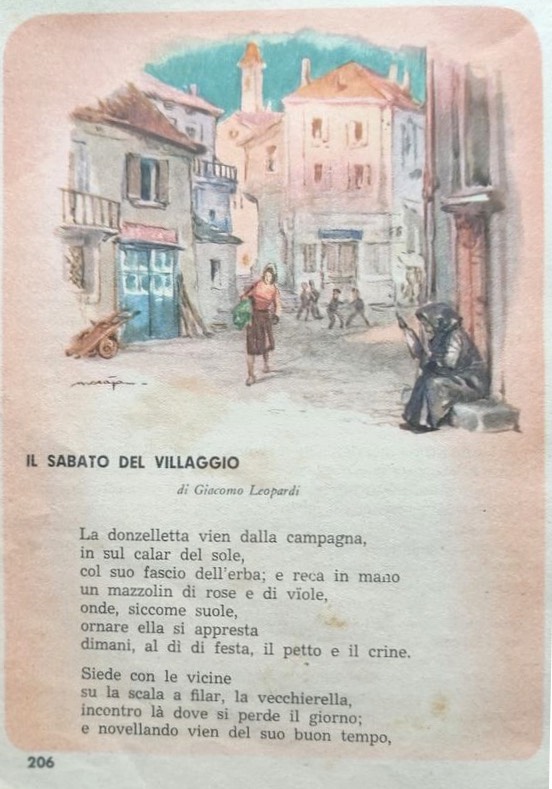 IL SABATO DEL VILLAGGIO

di Giacomo Leopardi

La donzelletta vien dalla campagna,
in sul calar del sole,
col suo fascio dell'erba; e reca in mano
un mazzolin di rose e di vïole,
onde, siccome suole,
ornare ella si appresta
dimani, al dì di festa, il petto e il crine.

Siede con le vicine
su la scala a filar, la vecchierella,
incontro là dove si perde il giorno;
e novellando vien del suo buon tempo,

206